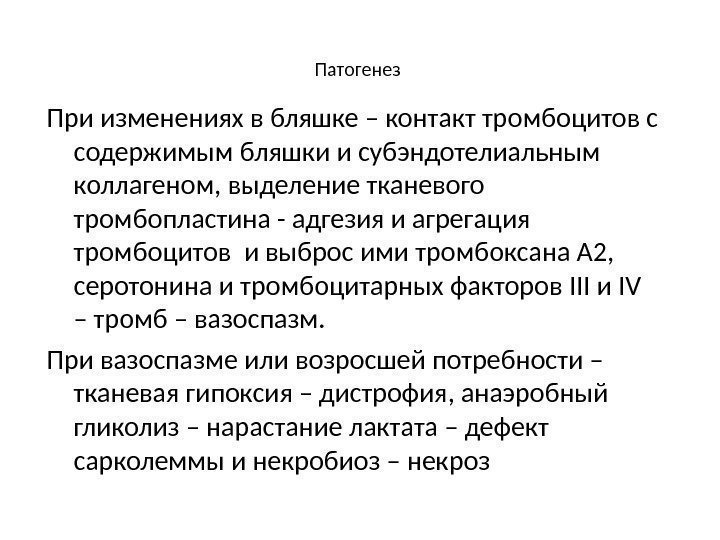 Патогенез

При изменениях в бляшке – контакт тромбоцитов с содержимым бляшки и субэндотелиальным коллагеном, выделение тканевого тромбопластина - адгезия и агрегация тромбоцитов  и выброс ими тромбоксана А2, серотонина и тромбоцитарных факторов III и IV – тромб – вазоспазм.

При вазоспазме или возросшей потребности – тканевая гипоксия – дистрофия, анаэробный гликолиз – нарастание лактата – дефект сарколеммы и некробиоз – некроз